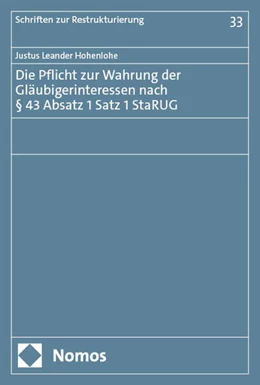 Schriften zur Restrukturierung

33

Justus Leander Hohenlohe

Die Pflicht zur Wahrung der Gläubigerinteressen nach § 43 Absatz 1 Satz 1 StaRUG

Nomos